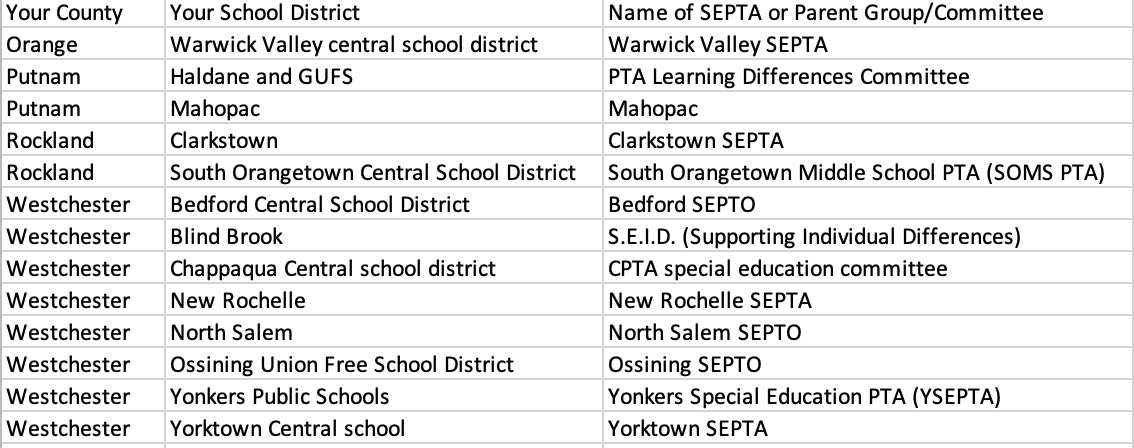 | Your County | Your School District | Name of SEPTA or Parent Group/Committee |
|---|---|---|
| Orange | Warwick Valley central school district | Warwick Valley SEPTA |
| Putnam | Haldane and GUFS | PTA Learning Differences Committee |
| Putnam | Mahopac | Mahopac |
| Rockland | Clarkstown | Clarkstown SEPTA |
| Rockland | South Orangetown Central School District | South Orangetown Middle School PTA (SOMS PTA) |
| Westchester | Bedford Central School District | Bedford SEPTO |
| Westchester | Blind Brook | S.E.I.D. (Supporting Individual Differences) |
| Westchester | Chappaqua Central school district | CPTA special education committee |
| Westchester | New Rochelle | New Rochelle SEPTA |
| Westchester | North Salem | North Salem SEPTO |
| Westchester | Ossining Union Free School District | Ossining SEPTO |
| Westchester | Yonkers Public Schools | Yonkers Special Education PTA (YSEPTA) |
| Westchester | Yorktown Central school | Yorktown SEPTA |